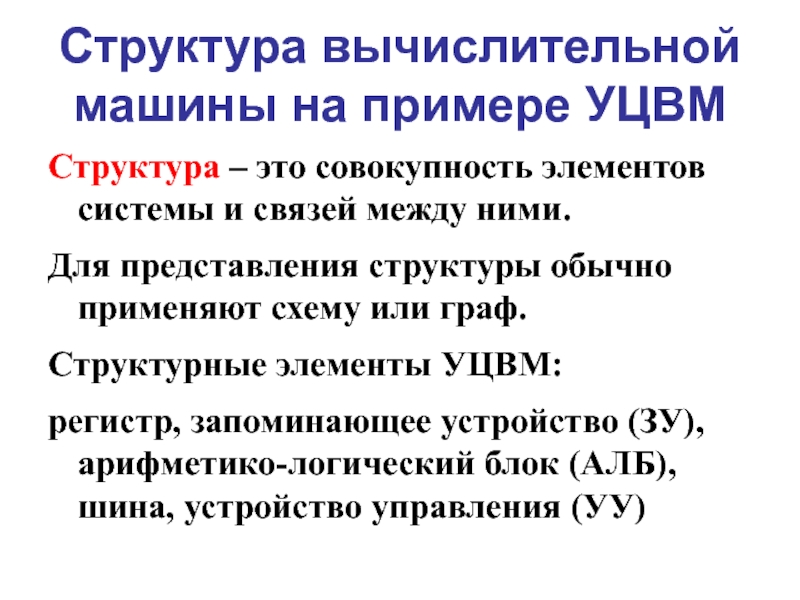 Структура вычислительной машины на примере УЦВМ

Структура – это совокупность элементов системы и связей между ними.

Для представления структуры обычно применяют схему или граф.

Структурные элементы УЦВМ:

регистр, запоминающее устройство (ЗУ), арифметико-логический блок (АЛБ), шина, устройство управления (УУ)